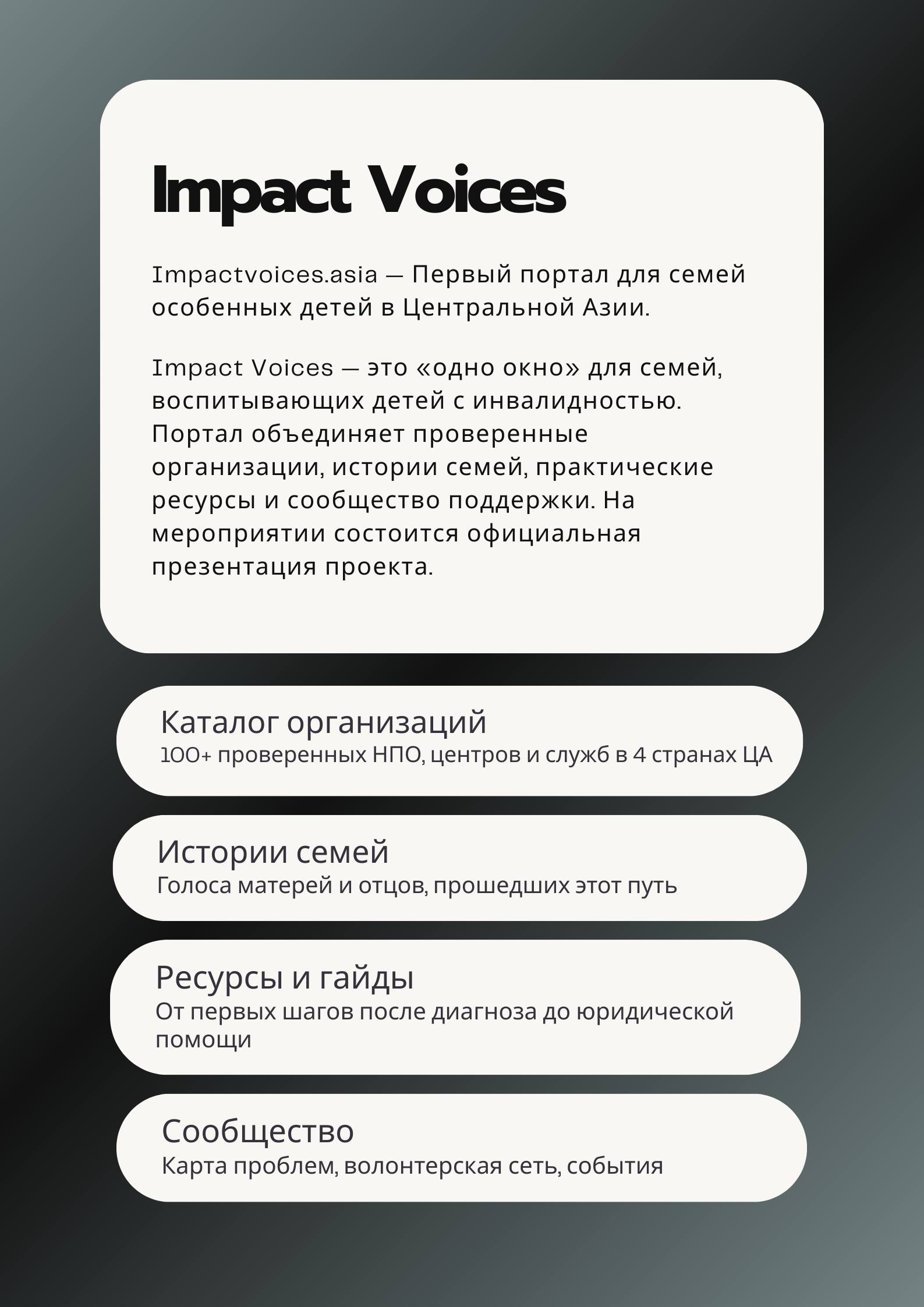 Impact Voices

Impactvoices.asia — Первый портал для семей особенных детей в Центральной Азии.

Impact Voices — это «одно окно» для семей, воспитывающих детей с инвалидностью. Портал объединяет проверенные организации, истории семей, практические ресурсы и сообщество поддержки. На мероприятии состоится официальная презентация проекта.

Каталог организаций
100+ проверенных НПО, центров и служб в 4 странах ЦА

Истории семей
Голоса матерей и отцов, прошедших этот путь

Ресурсы и гайды
От первых шагов после диагноза до юридической помощи

Сообщество
Карта проблем, волонтерская сеть, события